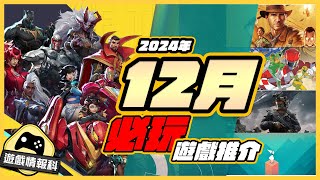 2024年
12月
必玩
遊戲推介
遊戲情報科